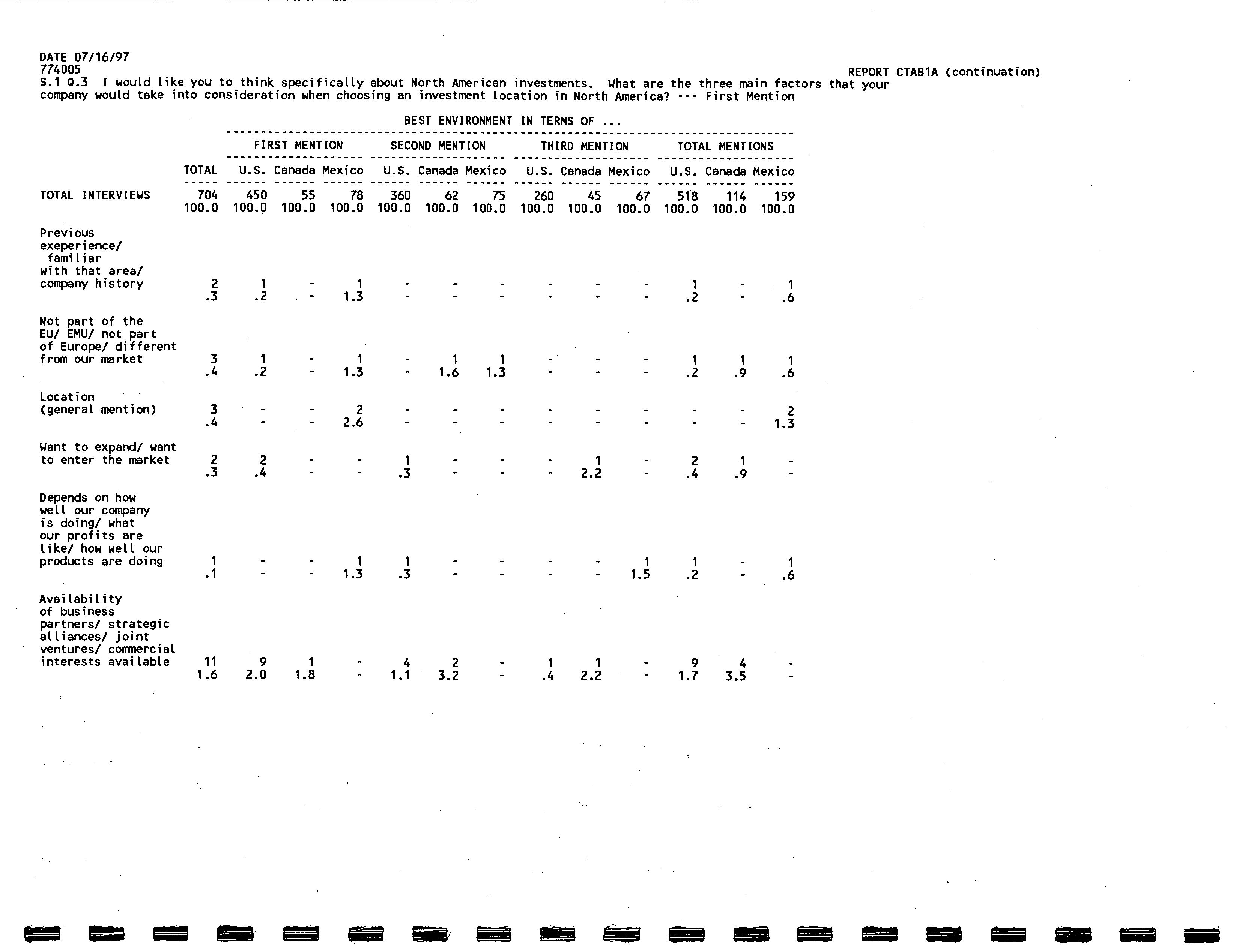 DATE 07/16/97
774005
REPORT CTAB1A (continuation)
S.1 Q.3 I would like you to think specifically about North American investments. What are the three main factors that your company would take into consideration when choosing an investment location in North America? --- First Mention

BEST ENVIRONMENT IN TERMS OF ...

| | TOTAL | FIRST MENTION U.S. | FIRST MENTION Canada | FIRST MENTION Mexico | SECOND MENTION U.S. | SECOND MENTION Canada | SECOND MENTION Mexico | THIRD MENTION U.S. | THIRD MENTION Canada | THIRD MENTION Mexico | TOTAL MENTIONS U.S. | TOTAL MENTIONS Canada | TOTAL MENTIONS Mexico |
|---|---|---|---|---|---|---|---|---|---|---|---|---|---|
| TOTAL INTERVIEWS | 704 | 450 | 55 | 78 | 360 | 62 | 75 | 260 | 45 | 67 | 518 | 114 | 159 |
| | 100.0 | 100.0 | 100.0 | 100.0 | 100.0 | 100.0 | 100.0 | 100.0 | 100.0 | 100.0 | 100.0 | 100.0 | 100.0 |
| Previous exeperience/ familiar with that area/ company history | 2 | 1 | - | 1 | - | - | - | - | - | - | 1 | - | 1 |
| | .3 | .2 | - | 1.3 | - | - | - | - | - | - | .2 | - | .6 |
| Not part of the EU/ EMU/ not part of Europe/ different from our market | 3 | 1 | - | 1 | - | 1 | 1 | - | - | - | 1 | 1 | 1 |
| | .4 | .2 | - | 1.3 | - | 1.6 | 1.3 | - | - | - | .2 | .9 | .6 |
| Location (general mention) | 3 | - | - | 2 | - | - | - | - | - | - | - | - | 2 |
| | .4 | - | - | 2.6 | - | - | - | - | - | - | - | - | 1.3 |
| Want to expand/ want to enter the market | 2 | 2 | - | - | 1 | - | - | - | 1 | - | 2 | 1 | - |
| | .3 | .4 | - | - | .3 | - | - | - | 2.2 | - | .4 | .9 | - |
| Depends on how well our company is doing/ what our profits are like/ how well our products are doing | 1 | - | - | 1 | 1 | - | - | - | - | 1 | 1 | - | 1 |
| | .1 | - | - | 1.3 | .3 | - | - | - | - | 1.5 | .2 | - | .6 |
| Availability of business partners/ strategic alliances/ joint ventures/ commercial interests available | 11 | 9 | 1 | - | 4 | 2 | - | 1 | 1 | - | 9 | 4 | - |
| | 1.6 | 2.0 | 1.8 | - | 1.1 | 3.2 | - | .4 | 2.2 | - | 1.7 | 3.5 | - |